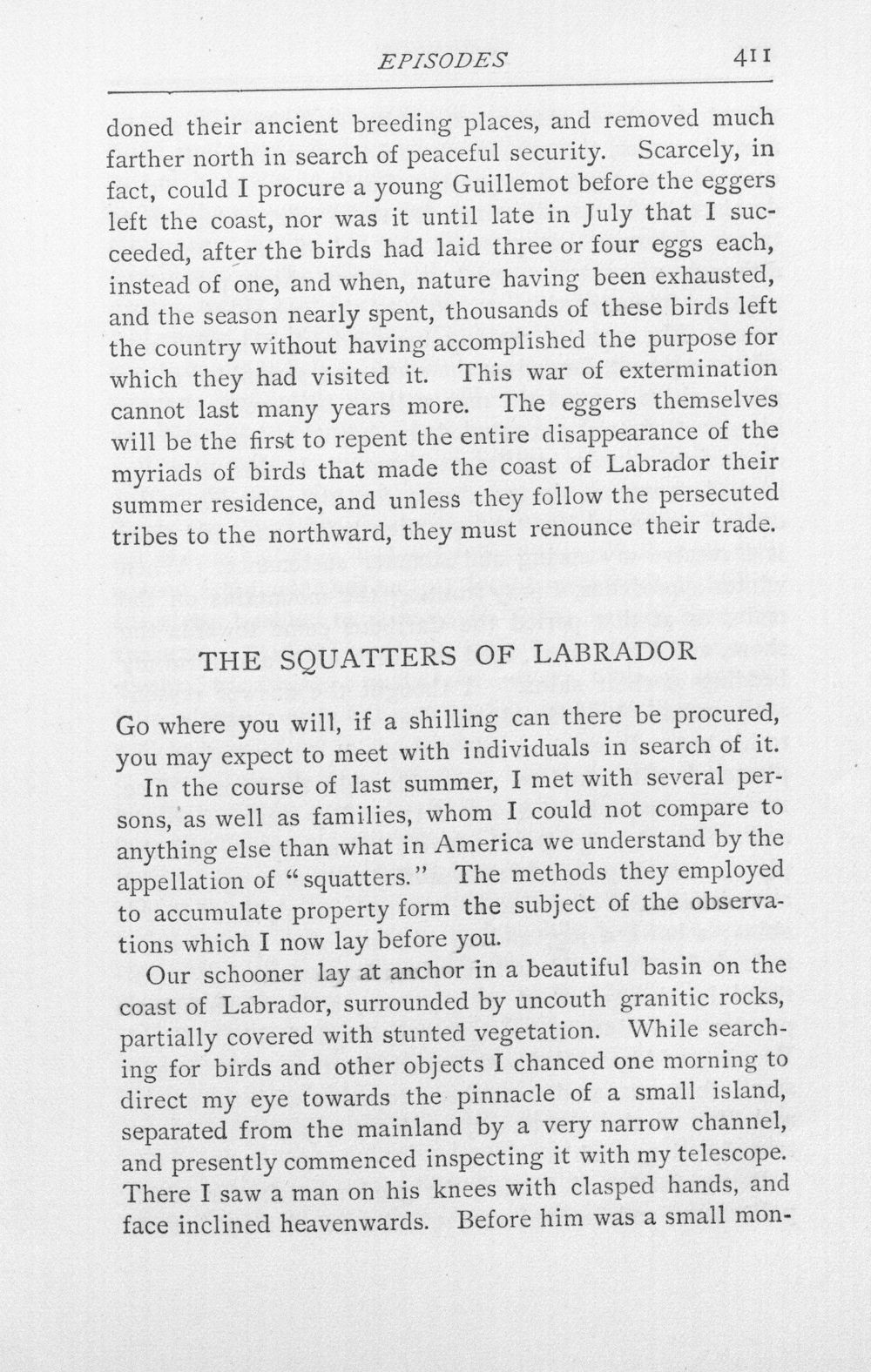 EPISODES 411

doned their ancient breeding places, and removed much farther north in search of peaceful security. Scarcely, in fact, could I procure a young Guillemot before the eggers left the coast, nor was it until late in July that I succeeded, after the birds had laid three or four eggs each, instead of one, and when, nature having been exhausted, and the season nearly spent, thousands of these birds left the country without having accomplished the purpose for which they had visited it. This war of extermination cannot last many years more. The eggers themselves will be the first to repent the entire disappearance of the myriads of birds that made the coast of Labrador their summer residence, and unless they follow the persecuted tribes to the northward, they must renounce their trade.

THE SQUATTERS OF LABRADOR

Go where you will, if a shilling can there be procured, you may expect to meet with individuals in search of it.

In the course of last summer, I met with several persons, as well as families, whom I could not compare to anything else than what in America we understand by the appellation of "squatters." The methods they employed to accumulate property form the subject of the observations which I now lay before you.

Our schooner lay at anchor in a beautiful basin on the coast of Labrador, surrounded by uncouth granitic rocks, partially covered with stunted vegetation. While searching for birds and other objects I chanced one morning to direct my eye towards the pinnacle of a small island, separated from the mainland by a very narrow channel, and presently commenced inspecting it with my telescope. There I saw a man on his knees with clasped hands, and face inclined heavenwards. Before him was a small mon-